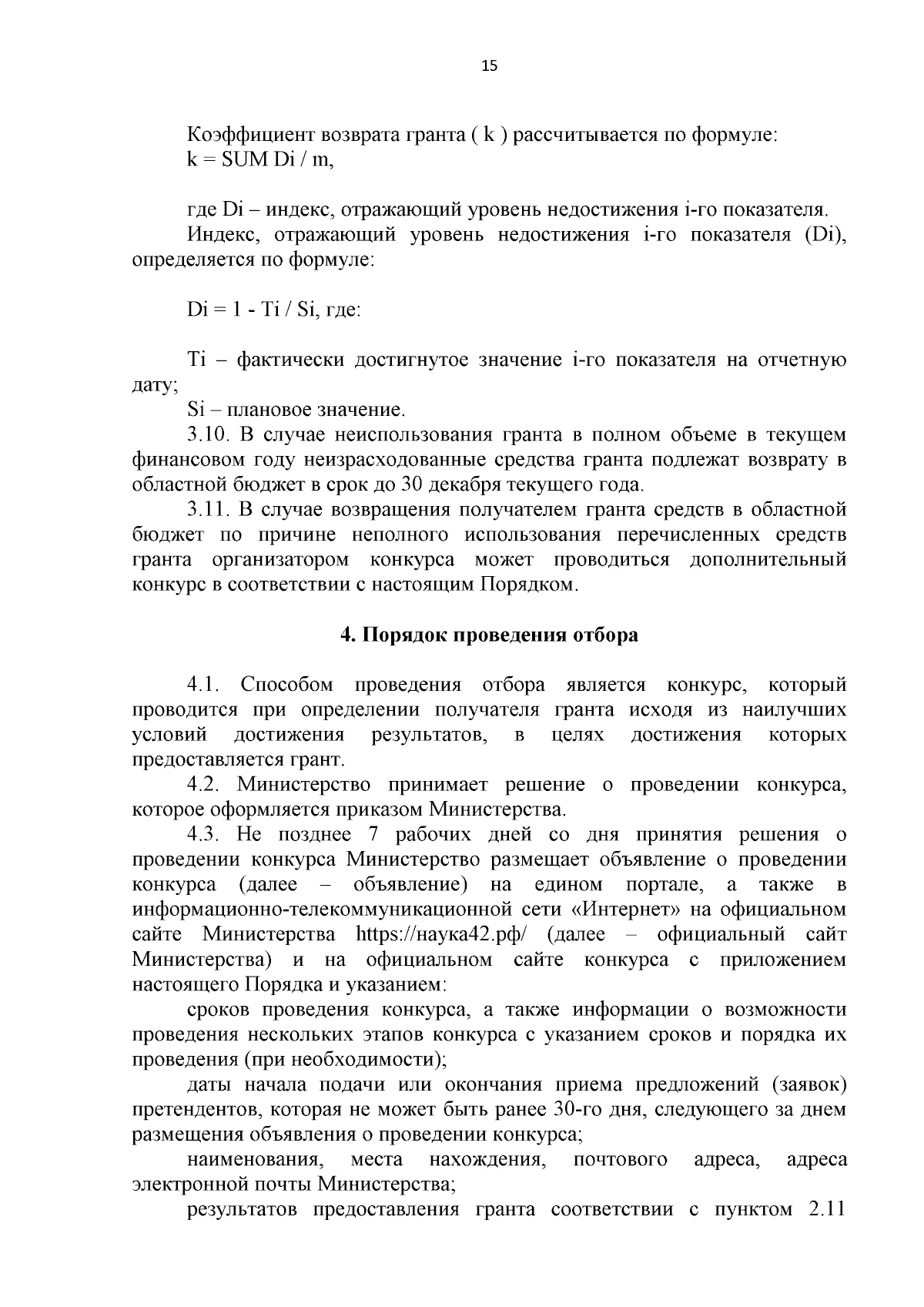 15

Коэффициент возврата гранта ( k ) рассчитывается по формуле:
k = SUM Di / m,

где Di – индекс, отражающий уровень недостижения i-го показателя.
Индекс, отражающий уровень недостижения i-го показателя (Di), определяется по формуле:

Di = 1 - Ti / Si, где:

Ti – фактически достигнутое значение i-го показателя на отчетную дату;
Si – плановое значение.
3.10. В случае неиспользования гранта в полном объеме в текущем финансовом году неизрасходованные средства гранта подлежат возврату в областной бюджет в срок до 30 декабря текущего года.
3.11. В случае возвращения получателем гранта средств в областной бюджет по причине неполного использования перечисленных средств гранта организатором конкурса может проводиться дополнительный конкурс в соответствии с настоящим Порядком.

4. Порядок проведения отбора

4.1. Способом проведения отбора является конкурс, который проводится при определении получателя гранта исходя из наилучших условий достижения результатов, в целях достижения которых предоставляется грант.
4.2. Министерство принимает решение о проведении конкурса, которое оформляется приказом Министерства.
4.3. Не позднее 7 рабочих дней со дня принятия решения о проведении конкурса Министерство размещает объявление о проведении конкурса (далее – объявление) на едином портале, а также в информационно-телекоммуникационной сети «Интернет» на официальном сайте Министерства https://наука42.рф/ (далее – официальный сайт Министерства) и на официальном сайте конкурса с приложением настоящего Порядка и указанием:
сроков проведения конкурса, а также информации о возможности проведения нескольких этапов конкурса с указанием сроков и порядка их проведения (при необходимости);
даты начала подачи или окончания приема предложений (заявок) претендентов, которая не может быть ранее 30-го дня, следующего за днем размещения объявления о проведении конкурса;
наименования, места нахождения, почтового адреса, адреса электронной почты Министерства;
результатов предоставления гранта соответствии с пунктом 2.11